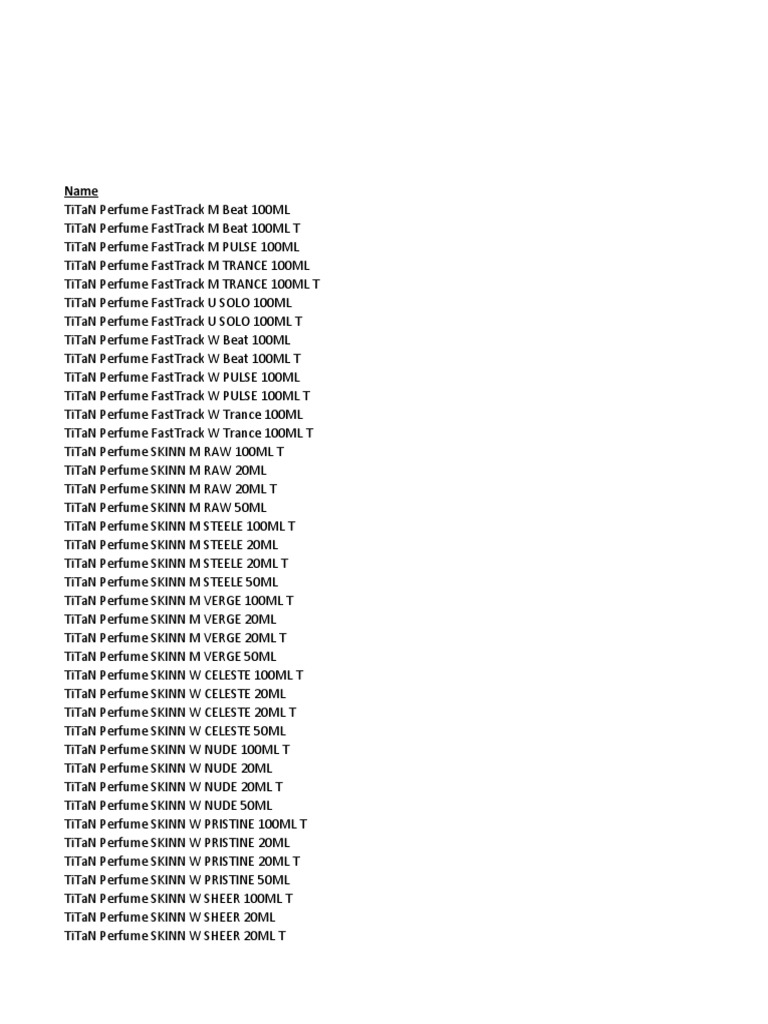 Name
TiTaN Perfume FastTrack M Beat 100ML
TiTaN Perfume FastTrack M Beat 100ML T
TiTaN Perfume FastTrack M PULSE 100ML
TiTaN Perfume FastTrack M TRANCE 100ML
TiTaN Perfume FastTrack M TRANCE 100ML T
TiTaN Perfume FastTrack U SOLO 100ML
TiTaN Perfume FastTrack U SOLO 100ML T
TiTaN Perfume FastTrack W Beat 100ML
TiTaN Perfume FastTrack W Beat 100ML T
TiTaN Perfume FastTrack W PULSE 100ML
TiTaN Perfume FastTrack W PULSE 100ML T
TiTaN Perfume FastTrack W Trance 100ML
TiTaN Perfume FastTrack W Trance 100ML T
TiTaN Perfume SKINN M RAW 100ML T
TiTaN Perfume SKINN M RAW 20ML
TiTaN Perfume SKINN M RAW 20ML T
TiTaN Perfume SKINN M RAW 50ML
TiTaN Perfume SKINN M STEELE 100ML T
TiTaN Perfume SKINN M STEELE 20ML
TiTaN Perfume SKINN M STEELE 20ML T
TiTaN Perfume SKINN M STEELE 50ML
TiTaN Perfume SKINN M VERGE 100ML T
TiTaN Perfume SKINN M VERGE 20ML
TiTaN Perfume SKINN M VERGE 20ML T
TiTaN Perfume SKINN M VERGE 50ML
TiTaN Perfume SKINN W CELESTE 100ML T
TiTaN Perfume SKINN W CELESTE 20ML
TiTaN Perfume SKINN W CELESTE 20ML T
TiTaN Perfume SKINN W CELESTE 50ML
TiTaN Perfume SKINN W NUDE 100ML T
TiTaN Perfume SKINN W NUDE 20ML
TiTaN Perfume SKINN W NUDE 20ML T
TiTaN Perfume SKINN W NUDE 50ML
TiTaN Perfume SKINN W PRISTINE 100ML T
TiTaN Perfume SKINN W PRISTINE 20ML
TiTaN Perfume SKINN W PRISTINE 20ML T
TiTaN Perfume SKINN W PRISTINE 50ML
TiTaN Perfume SKINN W SHEER 100ML T
TiTaN Perfume SKINN W SHEER 20ML
TiTaN Perfume SKINN W SHEER 20ML T